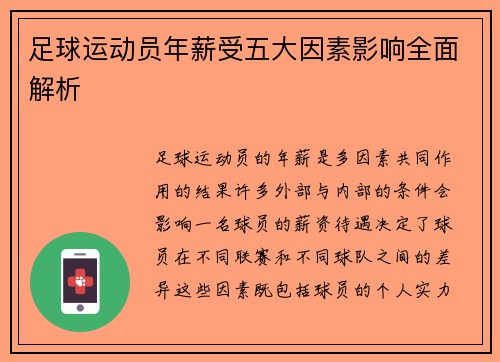 足球运动员年薪受五大因素影响全面解析

足球运动员的年薪是多因素共同作用的结果许多外部与内部的条件会影响一名球员的薪资待遇决定了球员在不同联赛和不同球队之间的差异这些因素既包括球员的个人实力